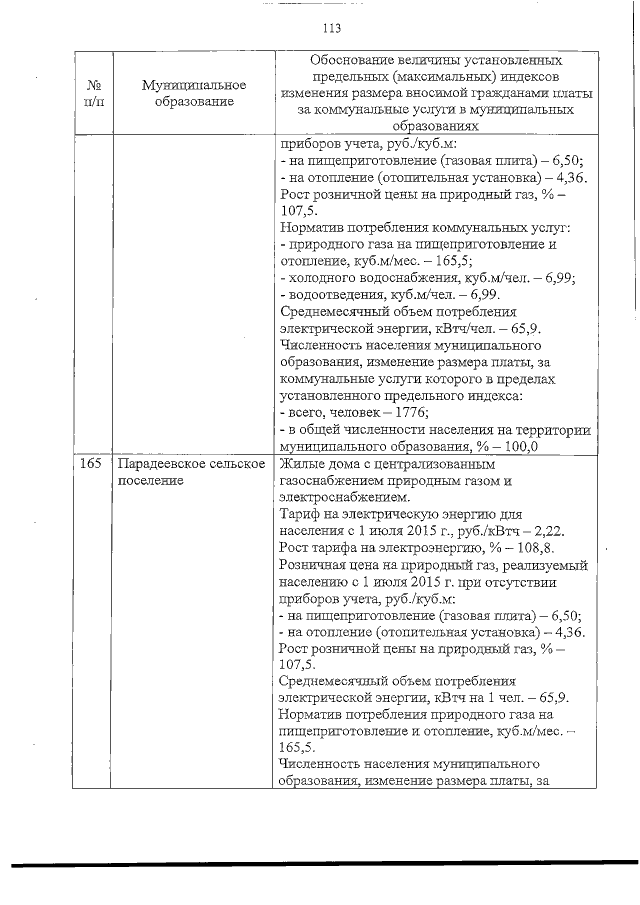 113

| № п/п | Муниципальное образование | Обоснование величины установленных предельных (максимальных) индексов изменения размера вносимой гражданами платы за коммунальные услуги в муниципальных образованиях |
|---|---|---|
| | | приборов учета, руб./куб.м: - на пищеприготовление (газовая плита) – 6,50; - на отопление (отопительная установка) – 4,36. Рост розничной цены на природный газ, % – 107,5. Норматив потребления коммунальных услуг: - природного газа на пищеприготовление и отопление, куб.м/мес. – 165,5; - холодного водоснабжения, куб.м/чел. – 6,99; - водоотведения, куб.м/чел. – 6,99. Среднемесячный объем потребления электрической энергии, кВтч/чел. – 65,9. Численность населения муниципального образования, изменение размера платы, за коммунальные услуги которого в пределах установленного предельного индекса: - всего, человек – 1776; - в общей численности населения на территории муниципального образования, % – 100,0 |
| 165 | Парадеевское сельское поселение | Жилые дома с централизованным газоснабжением природным газом и электроснабжением. Тариф на электрическую энергию для населения с 1 июля 2015 г., руб./кВтч – 2,22. Рост тарифа на электроэнергию, % – 108,8. Розничная цена на природный газ, реализуемый населению с 1 июля 2015 г. при отсутствии приборов учета, руб./куб.м: - на пищеприготовление (газовая плита) – 6,50; - на отопление (отопительная установка) – 4,36. Рост розничной цены на природный газ, % – 107,5. Среднемесячный объем потребления электрической энергии, кВтч на 1 чел. – 65,9. Норматив потребления природного газа на пищеприготовление и отопление, куб.м/мес. – 165,5. Численность населения муниципального образования, изменение размера платы, за |